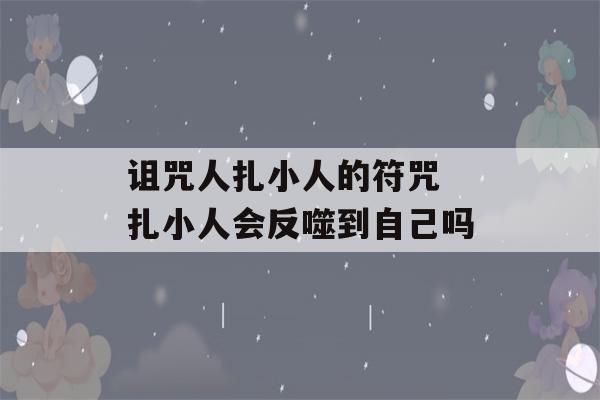 诅咒人扎小人的符咒
扎小人会反噬到自己吗